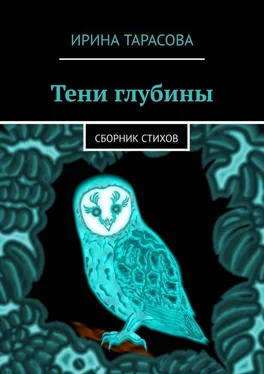 ИРИНА ТАРАСОВА

Тени глубины

СБОРНИК СТИХОВ